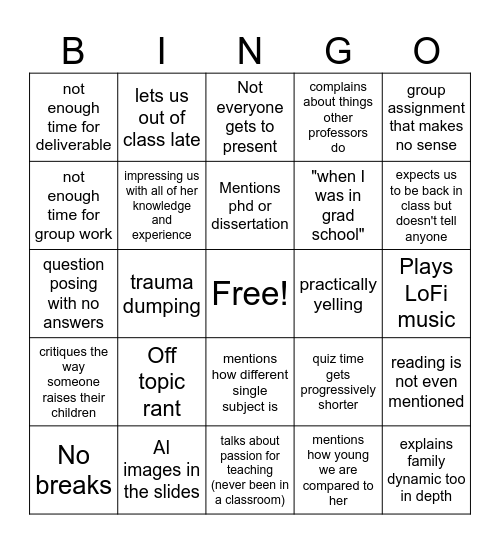 | B | I | N | G | O |
|---|---|---|---|---|
| not enough time for deliverable | lets us out of class late | Not everyone gets to present | complains about things other professors do | group assignment that makes no sense |
| not enough time for group work | impressing us with all of her knowledge and experience | Mentions phd or dissertation | "when I was in grad school" | expects us to be back in class but doesn't tell anyone |
| question posing with no answers | trauma dumping | Free! | practically yelling | Plays LoFi music |
| critiques the way someone raises their children | Off topic rant | mentions how different single subject is | quiz time gets progressively shorter | reading is not even mentioned |
| No breaks | AI images in the slides | talks about passion for teaching (never been in a classroom) | mentions how young we are compared to her | explains family dynamic too in depth |